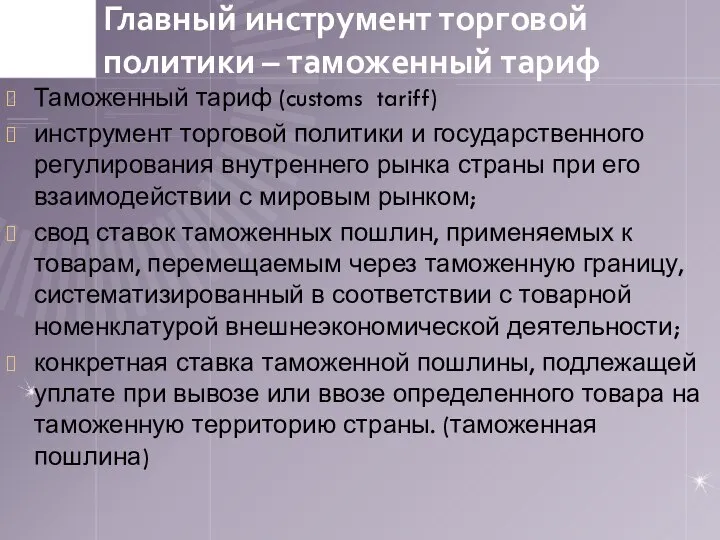 Главный инструмент торговой политики – таможенный тариф

Таможенный тариф (customs tariff)

инструмент торговой политики и государственного регулирования внутреннего рынка страны при его взаимодействии с мировым рынком;

свод ставок таможенных пошлин, применяемых к товарам, перемещаемым через таможенную границу, систематизированный в соответствии с товарной номенклатурой внешнеэкономической деятельности;

конкретная ставка таможенной пошлины, подлежащей уплате при вывозе или ввозе определенного товара на таможенную территорию страны. (таможенная пошлина)